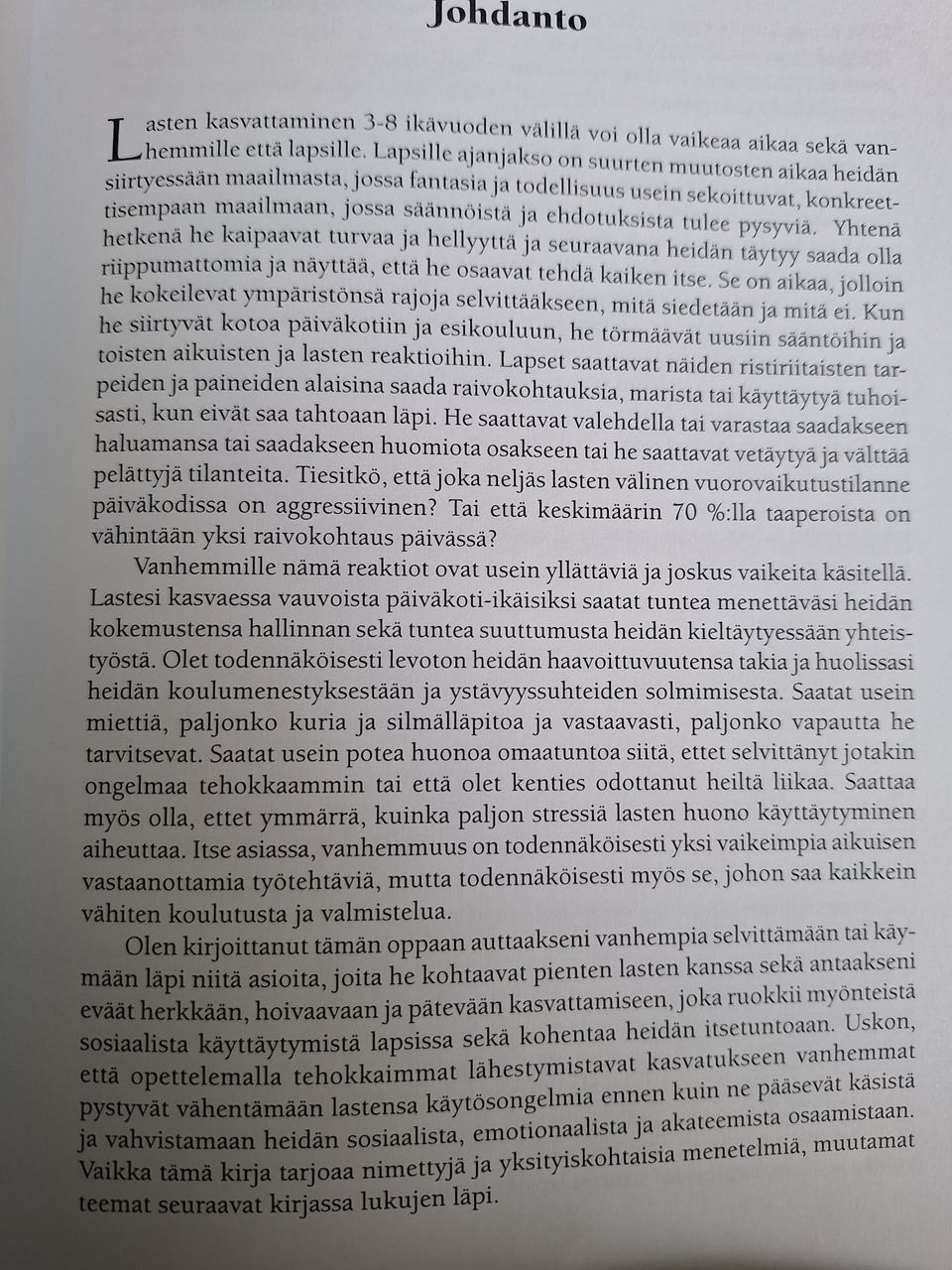 Johdanto

Lasten kasvattaminen 3-8 ikävuoden välillä voi olla vaikeaa aikaa sekä vanhemmille että lapsille. Lapsille ajanjakso on suurten muutosten aikaa heidän siirtyessään maailmasta, jossa fantasia ja todellisuus usein sekoittuvat, konkreettisempaan maailmaan, jossa säännöistä ja ehdotuksista tulee pysyviä. Yhtenä hetkenä he kaipaavat turvaa ja hellyyttä ja seuraavana heidän täytyy saada olla riippumattomia ja näyttää, että he osaavat tehdä kaiken itse. Se on aikaa, jolloin he kokeilevat ympäristönsä rajoja selvittääkseen, mitä siedetään ja mitä ei. Kun he siirtyvät kotoa päiväkotiin ja esikouluun, he törmäävät uusiin sääntöihin ja toisten aikuisten ja lasten reaktioihin. Lapset saattavat näiden ristiriitaisten tarpeiden ja paineiden alaisina saada raivokohtauksia, marista tai käyttäytyä tuhoisasti, kun eivät saa tahtoaan läpi. He saattavat valehdella tai varastaa saadakseen haluamansa tai saadakseen huomiota osakseen tai he saattavat vetäytyä ja välttää pelättyjä tilanteita. Tiesitkö, että joka neljäs lasten välinen vuorovaikutustilanne päiväkodissa on aggressiivinen? Tai että keskimäärin 70 %:lla taaperoista on vähintään yksi raivokohtaus päivässä?

Vanhemmille nämä reaktiot ovat usein yllättäviä ja joskus vaikeita käsitellä. Lastesi kasvaessa vauvoista päiväkoti-ikäisiksi saatat tuntea menettäväsi heidän kokemustensa hallinnan sekä tuntea suuttumusta heidän kieltäytyessään yhteistyöstä. Olet todennäköisesti levoton heidän haavoittuvuutensa takia ja huolissasi heidän koulumenestyksestään ja ystävyyssuhteiden solmimisesta. Saatat usein miettiä, paljonko kuria ja silmälläpitoa ja vastaavasti, paljonko vapautta he tarvitsevat. Saatat usein potea huonoa omaatuntoa siitä, ettet selvittänyt jotakin ongelmaa tehokkaammin tai että olet kenties odottanut heiltä liikaa. Saattaa myös olla, ettet ymmärrä, kuinka paljon stressiä lasten huono käyttäytyminen aiheuttaa. Itse asiassa, vanhemmuus on todennäköisesti yksi vaikeimpia aikuisen vastaanottamia työtehtäviä, mutta todennäköisesti myös se, johon saa kaikkein vähiten koulutusta ja valmistelua.

Olen kirjoittanut tämän oppaan auttaakseni vanhempia selvittämään tai käymään läpi niitä asioita, joita he kohtaavat pienten lasten kanssa sekä antaakseni eväät herkkään, hoivaavaan ja pätevään kasvattamiseen, joka ruokkii myönteistä sosiaalista käyttäytymistä lapsissa sekä kohentaa heidän itsetuntoaan. Uskon, että opettelemalla tehokkaimmat lähestymistavat kasvatukseen vanhemmat pystyvät vähentämään lastensa käytösongelmia ennen kuin ne pääsevät käsistä ja vahvistamaan heidän sosiaalista, emotionaalista ja akateemista osaamistaan. Vaikka tämä kirja tarjoaa nimettyjä ja yksityiskohtaisia menetelmiä, muutamat teemat seuraavat kirjassa lukujen läpi.